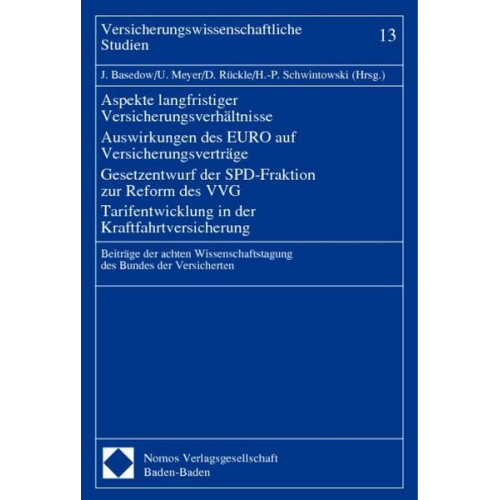 Versicherungswissenschaftliche Studien

13

J. Basedow/U. Meyer/D. Rückle/H.-P. Schwintowski (Hrsg.)

Aspekte langfristiger Versicherungsverhältnisse

Auswirkungen des EURO auf Versicherungsverträge

Gesetzentwurf der SPD-Fraktion zur Reform des VVG

Tarifentwicklung in der Kraftfahrtversicherung

Beiträge der achten Wissenschaftstagung des Bundes der Versicherten

Nomos Verlagsgesellschaft
Baden-Baden